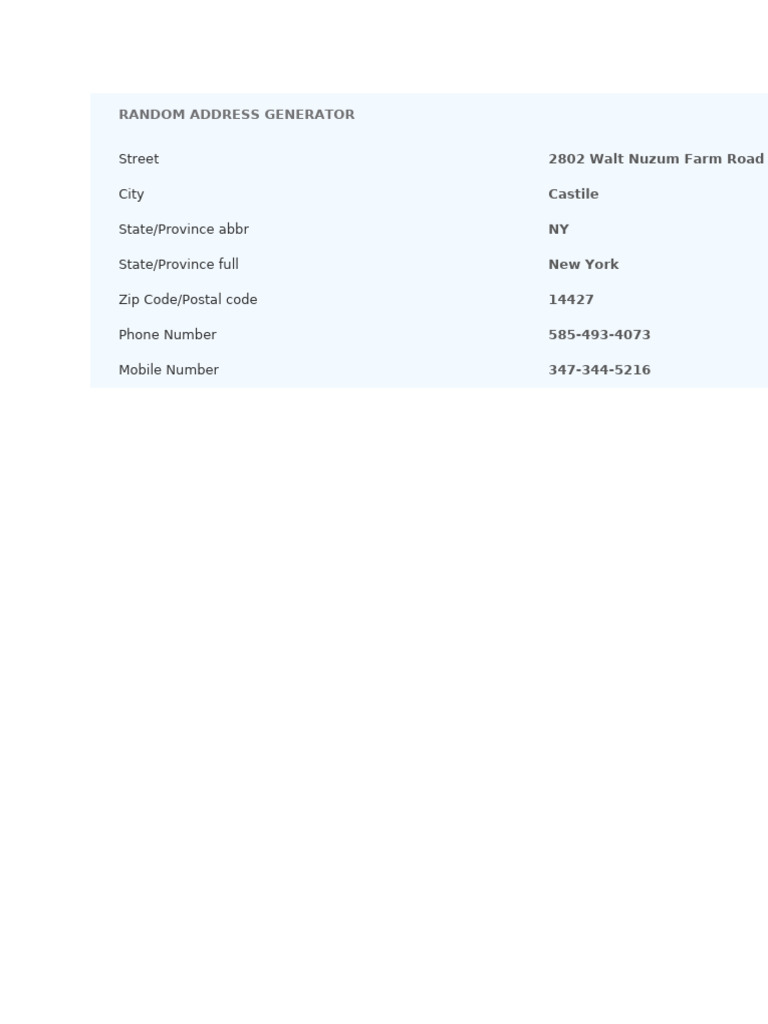 RANDOM ADDRESS GENERATOR

Street 2802 Walt Nuzum Farm Road
City Castile
State/Province abbr NY
State/Province full New York
Zip Code/Postal code 14427
Phone Number 585-493-4073
Mobile Number 347-344-5216